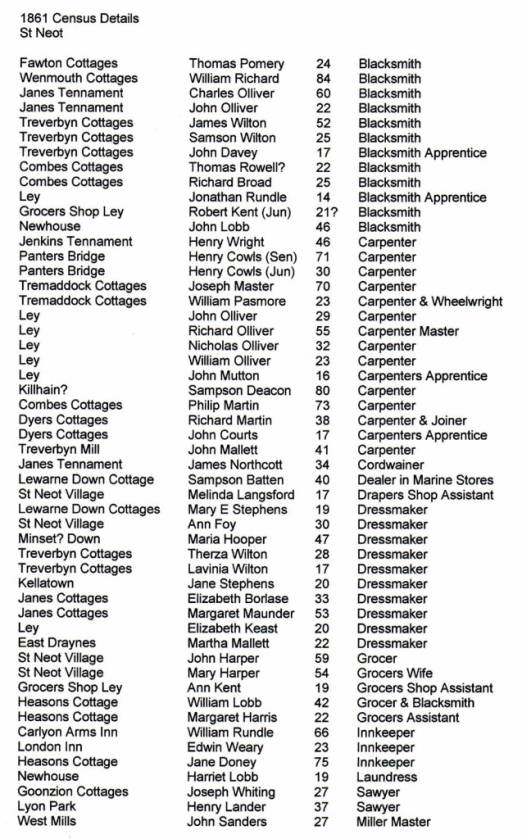 1861 Census Details
St Neot

| | | | |
|---|---|---|---|
| Fawton Cottages | Thomas Pomery | 24 | Blacksmith |
| Wenmouth Cottages | William Richard | 84 | Blacksmith |
| Janes Tennament | Charles Olliver | 60 | Blacksmith |
| Janes Tennament | John Olliver | 22 | Blacksmith |
| Treverbyn Cottages | James Wilton | 52 | Blacksmith |
| Treverbyn Cottages | Samson Wilton | 25 | Blacksmith |
| Treverbyn Cottages | John Davey | 17 | Blacksmith Apprentice |
| Combes Cottages | Thomas Rowell? | 22 | Blacksmith |
| Combes Cottages | Richard Broad | 25 | Blacksmith |
| Ley | Jonathan Rundle | 14 | Blacksmith Apprentice |
| Grocers Shop Ley | Robert Kent (Jun) | 21? | Blacksmith |
| Newhouse | John Lobb | 46 | Blacksmith |
| Jenkins Tennament | Henry Wright | 46 | Carpenter |
| Panters Bridge | Henry Cowls (Sen) | 71 | Carpenter |
| Panters Bridge | Henry Cowls (Jun) | 30 | Carpenter |
| Tremaddock Cottages | Joseph Master | 70 | Carpenter |
| Tremaddock Cottages | William Pasmore | 23 | Carpenter & Wheelwright |
| Ley | John Olliver | 29 | Carpenter |
| Ley | Richard Olliver | 55 | Carpenter Master |
| Ley | Nicholas Olliver | 32 | Carpenter |
| Ley | William Olliver | 23 | Carpenter |
| Ley | John Mutton | 16 | Carpenters Apprentice |
| Killhain? | Sampson Deacon | 80 | Carpenter |
| Combes Cottages | Philip Martin | 73 | Carpenter |
| Dyers Cottages | Richard Martin | 38 | Carpenter & Joiner |
| Dyers Cottages | John Courts | 17 | Carpenters Apprentice |
| Treverbyn Mill | John Mallett | 41 | Carpenter |
| Janes Tennament | James Northcott | 34 | Cordwainer |
| Lewarne Down Cottage | Sampson Batten | 40 | Dealer in Marine Stores |
| St Neot Village | Melinda Langsford | 17 | Drapers Shop Assistant |
| Lewarne Down Cottages | Mary E Stephens | 19 | Dressmaker |
| St Neot Village | Ann Foy | 30 | Dressmaker |
| Minset? Down | Maria Hooper | 47 | Dressmaker |
| Treverbyn Cottages | Therza Wilton | 28 | Dressmaker |
| Treverbyn Cottages | Lavinia Wilton | 17 | Dressmaker |
| Kellatown | Jane Stephens | 20 | Dressmaker |
| Janes Cottages | Elizabeth Borlase | 33 | Dressmaker |
| Janes Cottages | Margaret Maunder | 53 | Dressmaker |
| Ley | Elizabeth Keast | 20 | Dressmaker |
| East Draynes | Martha Mallett | 22 | Dressmaker |
| St Neot Village | John Harper | 59 | Grocer |
| St Neot Village | Mary Harper | 54 | Grocers Wife |
| Grocers Shop Ley | Ann Kent | 19 | Grocers Shop Assistant |
| Heasons Cottage | William Lobb | 42 | Grocer & Blacksmith |
| Heasons Cottage | Margaret Harris | 22 | Grocers Assistant |
| Carlyon Arms Inn | William Rundle | 66 | Innkeeper |
| London Inn | Edwin Weary | 23 | Innkeeper |
| Heasons Cottage | Jane Doney | 75 | Innkeeper |
| Newhouse | Harriet Lobb | 19 | Laundress |
| Goonzion Cottages | Joseph Whiting | 27 | Sawyer |
| Lyon Park | Henry Lander | 37 | Sawyer |
| West Mills | John Sanders | 27 | Miller Master |